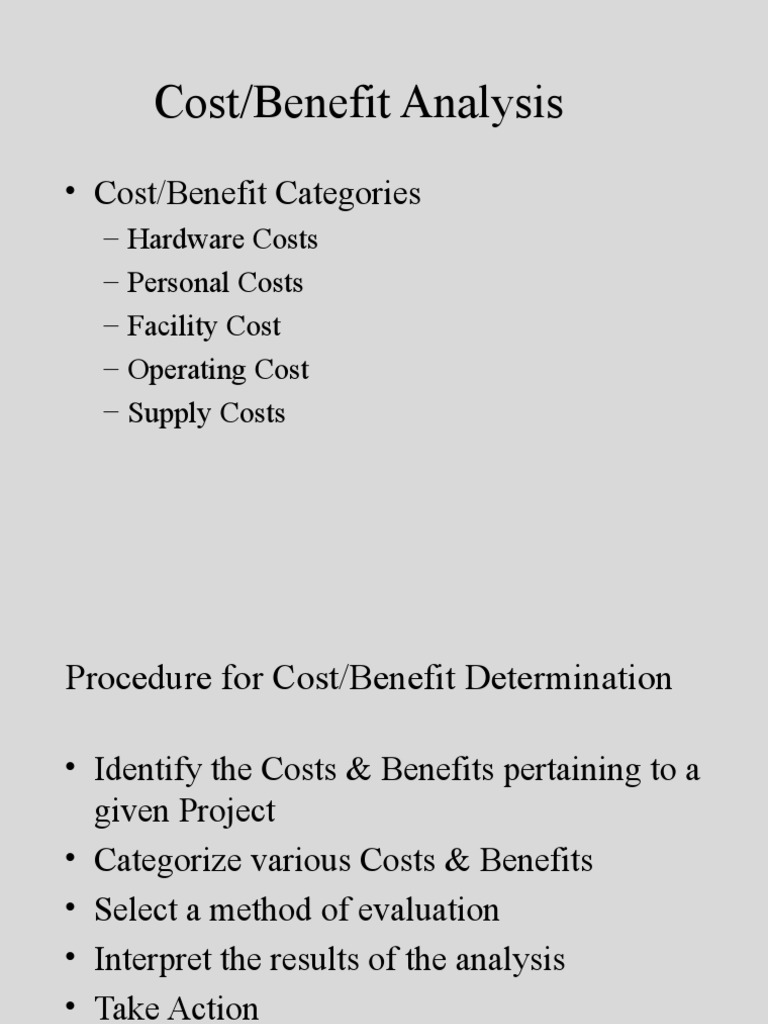 Cost/Benefit Analysis

• Cost/Benefit Categories
– Hardware Costs
– Personal Costs
– Facility Cost
– Operating Cost
– Supply Costs

Procedure for Cost/Benefit Determination

• Identify the Costs & Benefits pertaining to a given Project
• Categorize various Costs & Benefits
• Select a method of evaluation
• Interpret the results of the analysis
• Take Action